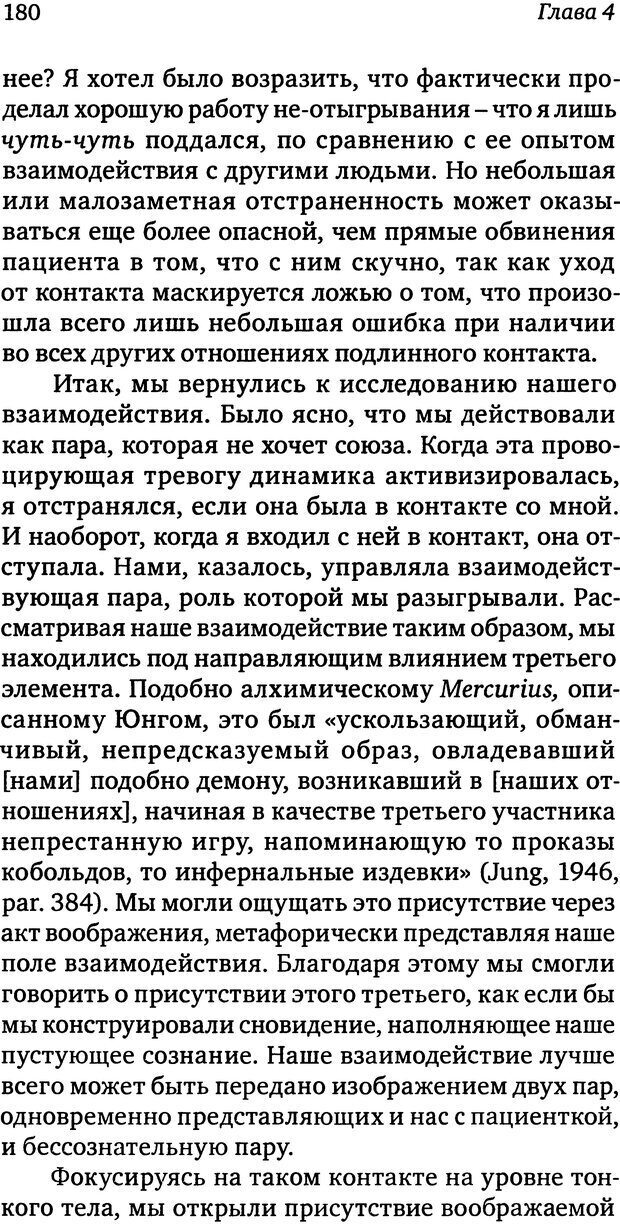 180 Глава 4

нее? Я хотел было возразить, что фактически проделал хорошую работу не-отыгрывания – что я лишь чуть-чуть поддался, по сравнению с ее опытом взаимодействия с другими людьми. Но небольшая или малозаметная отстраненность может оказываться еще более опасной, чем прямые обвинения пациента в том, что с ним скучно, так как уход от контакта маскируется ложью о том, что произошла всего лишь небольшая ошибка при наличии во всех других отношениях подлинного контакта.

Итак, мы вернулись к исследованию нашего взаимодействия. Было ясно, что мы действовали как пара, которая не хочет союза. Когда эта провоцирующая тревогу динамика активизировалась, я отстранялся, если она была в контакте со мной. И наоборот, когда я входил с ней в контакт, она отступала. Нами, казалось, управляла взаимодействующая пара, роль которой мы разыгрывали. Рассматривая наше взаимодействие таким образом, мы находились под направляющим влиянием третьего элемента. Подобно алхимическому Mercurius, описанному Юнгом, это был «ускользающий, обманчивый, непредсказуемый образ, овладевавший [нами] подобно демону, возникавший в [наших отношениях], начиная в качестве третьего участника непрестанную игру, напоминающую то проказы кобольдов, то инфернальные издевки» (Jung, 1946, par. 384). Мы могли ощущать это присутствие через акт воображения, метафорически представляя наше поле взаимодействия. Благодаря этому мы смогли говорить о присутствии этого третьего, как если бы мы конструировали сновидение, наполняющее наше пустующее сознание. Наше взаимодействие лучше всего может быть передано изображением двух пар, одновременно представляющих и нас с пациенткой, и бессознательную пару.

Фокусируясь на таком контакте на уровне тонкого тела, мы открыли присутствие воображаемой